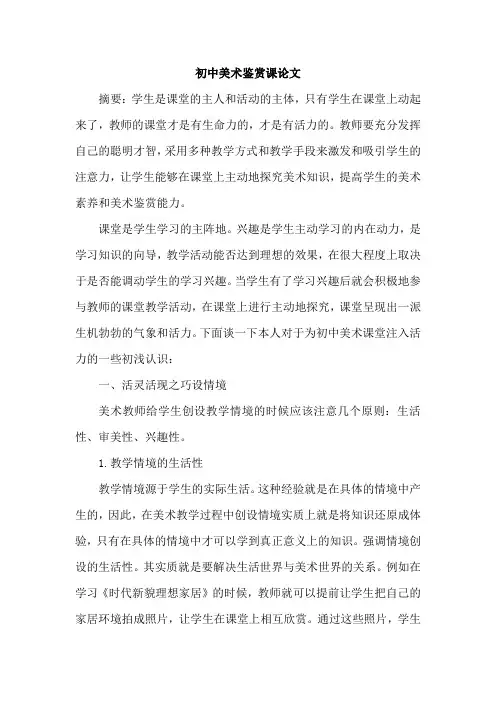 初中美术鉴赏课论文

摘要：学生是课堂的主人和活动的主体，只有学生在课堂上动起来了，教师的课堂才是有生命力的，才是有活力的。教师要充分发挥自己的聪明才智，采用多种教学方式和教学手段来激发和吸引学生的注意力，让学生能够在课堂上主动地探究美术知识，提高学生的美术素养和美术鉴赏能力。

课堂是学生学习的主阵地。兴趣是学生主动学习的内在动力，是学习知识的向导，教学活动能否达到理想的效果，在很大程度上取决于是否能调动学生的学习兴趣。当学生有了学习兴趣后就会积极地参与教师的课堂教学活动，在课堂上进行主动地探究，课堂呈现出一派生机勃勃的气象和活力。下面谈一下本人对于为初中美术课堂注入活力的一些初浅认识：

一、活灵活现之巧设情境

美术教师给学生创设教学情境的时候应该注意几个原则：生活性、审美性、兴趣性。

1. 教学情境的生活性

教学情境源于学生的实际生活。这种经验就是在具体的情境中产生的，因此，在美术教学过程中创设情境实质上就是将知识还原成体验，只有在具体的情境中才可以学到真正意义上的知识。强调情境创设的生活性。其实质就是要解决生活世界与美术世界的关系。例如在学习《时代新貌理想家居》的时候，教师就可以提前让学生把自己的家居环境拍成照片，让学生在课堂上相互欣赏。通过这些照片，学生